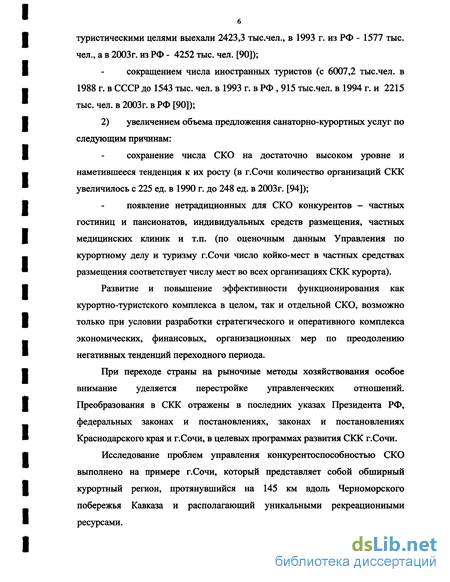 6

туристическими целями выехали 2423,3 тыс.чел., в 1993 г. из РФ - 1577 тыс. чел., а в 2003г. из РФ - 4252 тыс. чел. [90]);

- сокращением числа иностранных туристов (с 6007,2 тыс.чел. в 1988 г. в СССР до 1543 тыс. чел. в 1993 г. в РФ , 915 тыс.чел. в 1994 г. и 2215 тыс. чел. в 2003г. в РФ [90]);

2) увеличением объема предложения санаторно-курортных услуг по следующим причинам:

- сохранение числа СКО на достаточно высоком уровне и наметившееся тенденция к их росту (в г.Сочи количество организаций СКК увеличилось с 225 ед. в 1990 г. до 248 ед. в 2003г. [94]);

- появление нетрадиционных для СКО конкурентов – частных гостиниц и пансионатов, индивидуальных средств размещения, частных медицинских клиник и т.п. (по оценочным данным Управления по курортному делу и туризму г.Сочи число койко-мест в частных средствах размещения соответствует числу мест во всех организациях СКК курорта).

Развитие и повышение эффективности функционирования как курортно-туристского комплекса в целом, так и отдельной СКО, возможно только при условии разработки стратегического и оперативного комплекса экономических, финансовых, организационных мер по преодолению негативных тенденций переходного периода.

При переходе страны на рыночные методы хозяйствования особое внимание уделяется перестройке управленческих отношений. Преобразования в СКК отражены в последних указах Президента РФ, федеральных законах и постановлениях, законах и постановлениях Краснодарского края и г.Сочи, в целевых программах развития СКК г.Сочи.

Исследование проблем управления конкурентоспособностью СКО выполнено на примере г.Сочи, который представляет собой обширный курортный регион, протянувшийся на 145 км вдоль Черноморского побережья Кавказа и располагающий уникальными рекреационными ресурсами.

dsLib.net
библиотека диссертаций